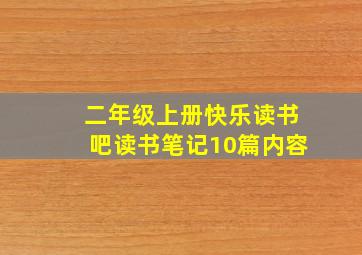 二年级上册快乐读书吧读书笔记10篇内容